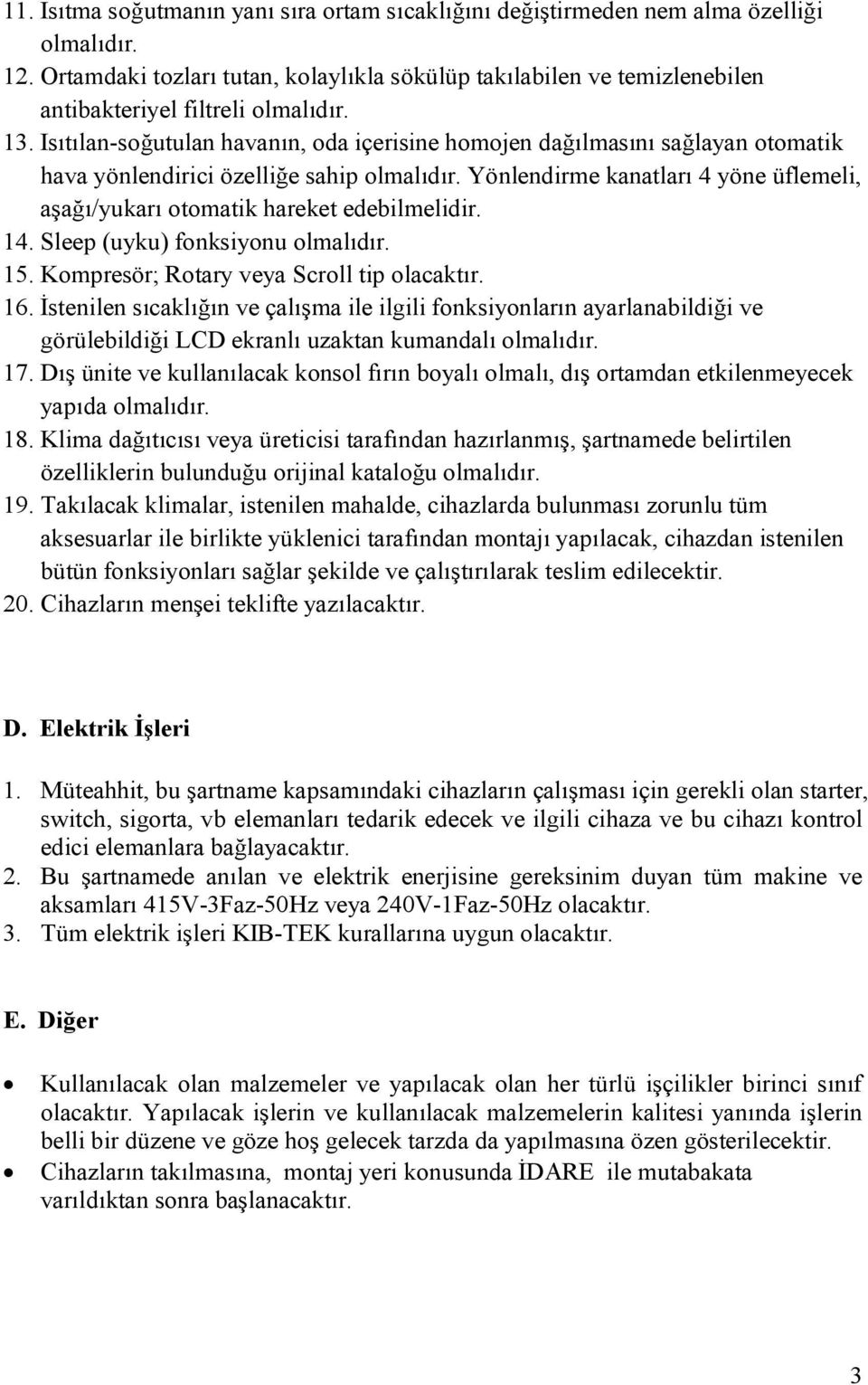 11. Isıtma soğutmanın yanı sıra ortam sıcaklığını değiştirmeden nem alma özelliği olmalıdır.
12. Ortamdaki tozları tutan, kolaylıkla sökülüp takılabilen ve temizlenebilen antibakteriyel filtreli olmalıdır.
13. Isıtılan-soğutulan havanın, oda içerisine homojen dağılmasını sağlayan otomatik hava yönlendirici özelliğe sahip olmalıdır. Yönlendirme kanatları 4 yöne üflemeli, aşağı/yukarı otomatik hareket edebilmelidir.
14. Sleep (uyku) fonksiyonu olmalıdır.
15. Kompresör; Rotary veya Scroll tip olacaktır.
16. İstenilen sıcaklığın ve çalışma ile ilgili fonksiyonların ayarlanabildiği ve görülebildiği LCD ekranlı uzaktan kumandalı olmalıdır.
17. Dış ünite ve kullanılacak konsol fırın boyalı olmalı, dış ortamdan etkilenmeyecek yapıda olmalıdır.
18. Klima dağıtıcısı veya üreticisi tarafından hazırlanmış, şartnamede belirtilen özelliklerin bulunduğu orijinal kataloğu olmalıdır.
19. Takılacak klimalar, istenilen mahalde, cihazlarda bulunması zorunlu tüm aksesuarlar ile birlikte yüklenici tarafından montajı yapılacak, cihazdan istenilen bütün fonksiyonları sağlar şekilde ve çalıştırılarak teslim edilecektir.
20. Cihazların menşei teklifte yazılacaktır.

D. Elektrik İşleri

1. Müteahhit, bu şartname kapsamındaki cihazların çalışması için gerekli olan starter, switch, sigorta, vb elemanları tedarik edecek ve ilgili cihaza ve bu cihazı kontrol edici elemanlara bağlayacaktır.
2. Bu şartnamede anılan ve elektrik enerjisine gereksinim duyan tüm makine ve aksamları 415V-3Faz-50Hz veya 240V-1Faz-50Hz olacaktır.
3. Tüm elektrik işleri KIB-TEK kurallarına uygun olacaktır.

E. Diğer

• Kullanılacak olan malzemeler ve yapılacak olan her türlü işçilikler birinci sınıf olacaktır. Yapılacak işlerin ve kullanılacak malzemelerin kalitesi yanında işlerin belli bir düzene ve göze hoş gelecek tarzda da yapılmasına özen gösterilecektir.
• Cihazların takılmasına, montaj yeri konusunda İDARE ile mutabakata varıldıktan sonra başlanacaktır.

3